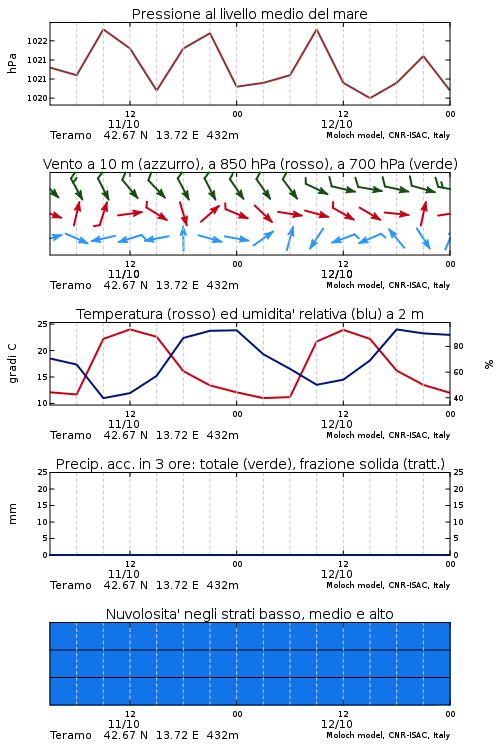 Pressione al livello medio del mare

hPa

1022
1021
1021
1020

12
11/10
00
12
12/10
00

Teramo 42.67 N 13.72 E 432m
Moloch model, CNR-ISAC, Italy

Vento a 10 m (azzurro), a 850 hPa (rosso), a 700 hPa (verde)

12
11/10
00
12
12/10
00

Teramo 42.67 N 13.72 E 432m
Moloch model, CNR-ISAC, Italy

Temperatura (rosso) ed umidita' relativa (blu) a 2 m

gradi C

25
20
15
10

80
60
40

%

12
11/10
00
12
12/10
00

Teramo 42.67 N 13.72 E 432m
Moloch model, CNR-ISAC, Italy

Precip. acc. in 3 ore: totale (verde), frazione solida (tratt.)

mm

25
20
15
10
5
0

25
20
15
10
5
0

12
11/10
00
12
12/10
00

Teramo 42.67 N 13.72 E 432m
Moloch model, CNR-ISAC, Italy

Nuvolosita' negli strati basso, medio e alto

12
11/10
00
12
12/10
00

Teramo 42.67 N 13.72 E 432m
Moloch model, CNR-ISAC, Italy